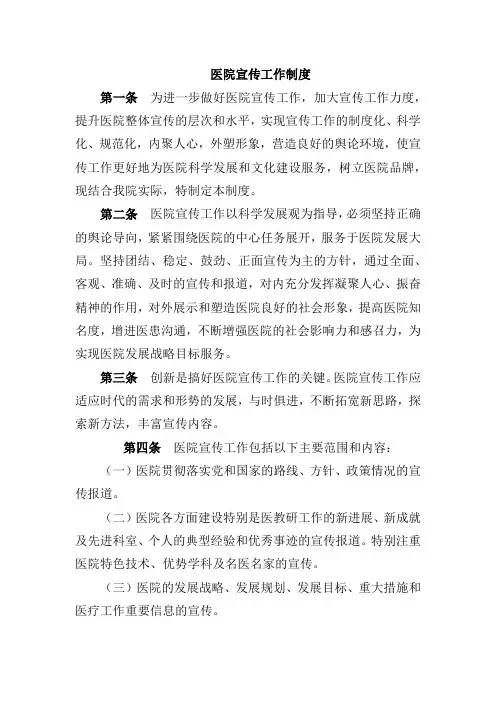 医院宣传工作制度

第一条　为进一步做好医院宣传工作，加大宣传工作力度，提升医院整体宣传的层次和水平，实现宣传工作的制度化、科学化、规范化，内聚人心，外塑形象，营造良好的舆论环境，使宣传工作更好地为医院科学发展和文化建设服务，树立医院品牌，现结合我院实际，特制定本制度。

第二条　医院宣传工作以科学发展观为指导，必须坚持正确的舆论导向，紧紧围绕医院的中心任务展开，服务于医院发展大局。坚持团结、稳定、鼓劲、正面宣传为主的方针，通过全面、客观、准确、及时的宣传和报道，对内充分发挥凝聚人心、振奋精神的作用，对外展示和塑造医院良好的社会形象，提高医院知名度，增进医患沟通，不断增强医院的社会影响力和感召力，为实现医院发展战略目标服务。

第三条　创新是搞好医院宣传工作的关键。医院宣传工作应适应时代的需求和形势的发展，与时俱进，不断拓宽新思路，探索新方法，丰富宣传内容。

第四条　医院宣传工作包括以下主要范围和内容：

（一）医院贯彻落实党和国家的路线、方针、政策情况的宣传报道。

（二）医院各方面建设特别是医教研工作的新进展、新成就及先进科室、个人的典型经验和优秀事迹的宣传报道。特别注重医院特色技术、优势学科及名医名家的宣传。

（三）医院的发展战略、发展规划、发展目标、重大措施和医疗工作重要信息的宣传。